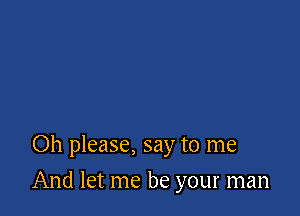 Oh please, say to me
And let me be your man